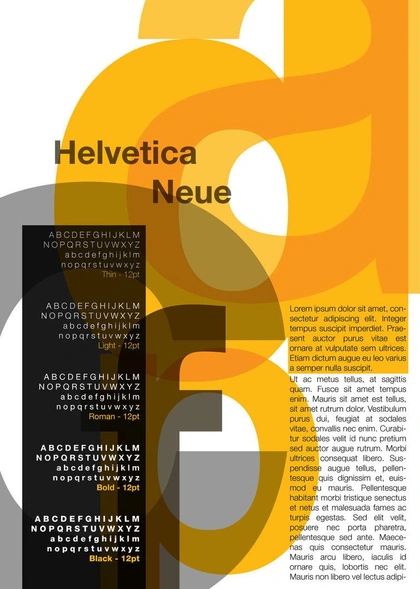 Helvetica
Neue

ABCDEFGHIJKLM
NOPQRSTUVWXYZ
abcdefghijklm
nopqrstuvwxyz
Thin - 12pt

ABCDEFGHIJKLM
NOPQRSTUVWXYZ
abcdefghijklm
nopqrstuvwxyz
Light - 12pt

ABCDEFGHIJKLM
NOPQRSTUVWXYZ
abcdefghijklm
nopqrstuvwxyz
Roman - 12pt

ABCDEFGHIJKLM
NOPQRSTUVWXYZ
abcdefghijklm
nopqrstuvwxyz
Bold - 12pt

ABCDEFGHIJKLM
NOPQRSTUVWXYZ
abcdefghijklm
nopqrstuvwxyz
Black - 12pt

Lorem ipsum dolor sit amet, consectetur adipiscing elit. Integer tempus suscipit imperdiet. Praesent auctor purus vitae est ornare at vulputate sem ultrices. Etiam dictum augue eu leo varius a semper nulla suscipit.

Ut ac metus tellus, at sagittis quam. Fusce sit amet tempus enim. Mauris sit amet est tellus, sit amet rutrum dolor. Vestibulum purus dui, feugiat at sodales vitae, convallis nec enim. Curabitur sodales velit id nunc pretium sed auctor augue rutrum. Morbi ultrices consequat libero. Suspendisse augue tellus, pellentesque quis dignissim et, euismod eu mauris. Pellentesque habitant morbi tristique senectus et netus et malesuada fames ac turpis egestas. Sed elit velit, posuere nec porta pharetra, pellentesque sed ante. Maecenas quis consectetur mauris. Mauris arcu libero, iaculis id ornare quis, lobortis nec elit. Mauris non libero vel lectus adipi-